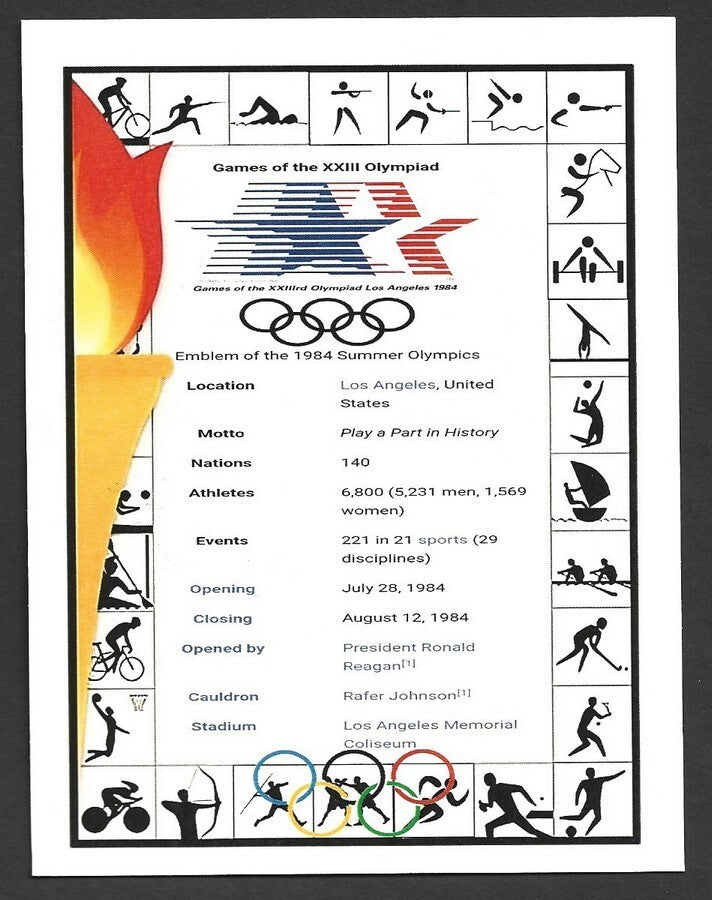 Games of the XXIII Olympiad

Games of the XXIIIrd Olympiad Los Angeles 1984

Emblem of the 1984 Summer Olympics

| | |
|---|---|
| Location | Los Angeles, United States |
| Motto | Play a Part in History |
| Nations | 140 |
| Athletes | 6,800 (5,231 men, 1,569 women) |
| Events | 221 in 21 sports (29 disciplines) |
| Opening | July 28, 1984 |
| Closing | August 12, 1984 |
| Opened by | President Ronald Reagan[1] |
| Cauldron | Rafer Johnson[1] |
| Stadium | Los Angeles Memorial Coliseum |